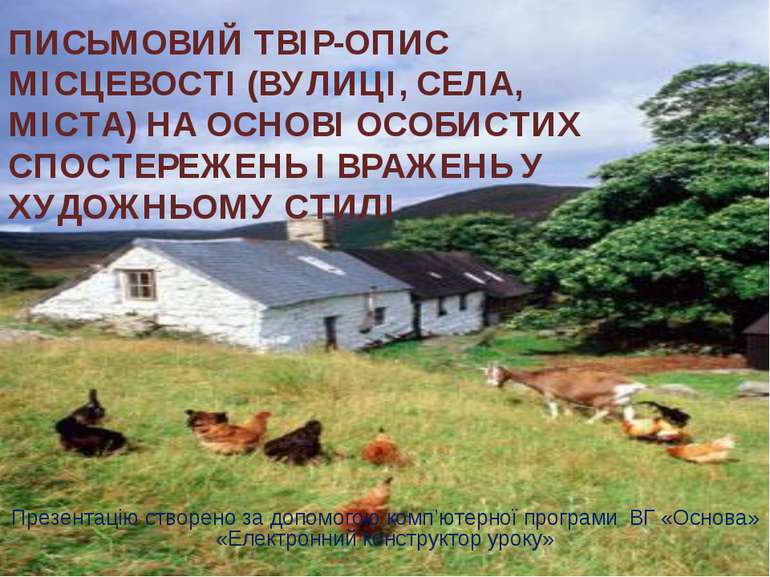 ПИСЬМОВИЙ ТВІР-ОПИС МІСЦЕВОСТІ (ВУЛИЦІ, СЕЛА, МІСТА) НА ОСНОВІ ОСОБИСТИХ СПОСТЕРЕЖЕНЬ І ВРАЖЕНЬ У ХУДОЖНЬОМУ СТИЛІ

Презентацію створено за допомогою комп'ютерної програми ВГ «Основа» «Електронний конструктор уроку»